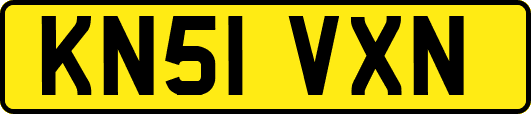 KN51 VXN